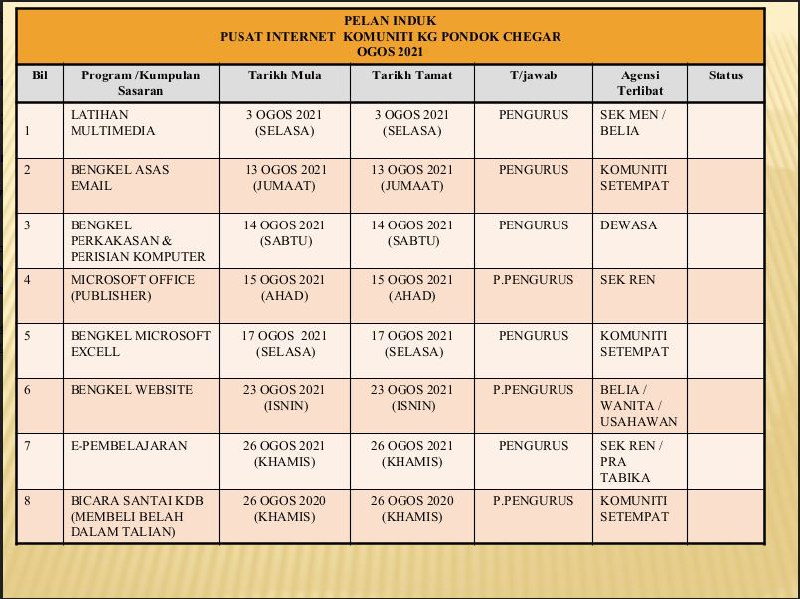 PELAN INDUK
PUSAT INTERNET KOMUNITI KG PONDOK CHEGAR
OGOS 2021

| Bil | Program /Kumpulan Sasaran | Tarikh Mula | Tarikh Tamat | T/jawab | Agensi Terlibat | Status |
|---|---|---|---|---|---|---|
| 1 | LATIHAN MULTIMEDIA | 3 OGOS 2021 (SELASA) | 3 OGOS 2021 (SELASA) | PENGURUS | SEK MEN / BELIA | |
| 2 | BENGKEL ASAS EMAIL | 13 OGOS 2021 (JUMAAT) | 13 OGOS 2021 (JUMAAT) | PENGURUS | KOMUNITI SETEMPAT | |
| 3 | BENGKEL PERKAKASAN & PERISIAN KOMPUTER | 14 OGOS 2021 (SABTU) | 14 OGOS 2021 (SABTU) | PENGURUS | DEWASA | |
| 4 | MICROSOFT OFFICE (PUBLISHER) | 15 OGOS 2021 (AHAD) | 15 OGOS 2021 (AHAD) | P.PENGURUS | SEK REN | |
| 5 | BENGKEL MICROSOFT EXCELL | 17 OGOS 2021 (SELASA) | 17 OGOS 2021 (SELASA) | PENGURUS | KOMUNITI SETEMPAT | |
| 6 | BENGKEL WEBSITE | 23 OGOS 2021 (ISNIN) | 23 OGOS 2021 (ISNIN) | P.PENGURUS | BELIA / WANITA / USAHAWAN | |
| 7 | E-PEMBELAJARAN | 26 OGOS 2021 (KHAMIS) | 26 OGOS 2021 (KHAMIS) | PENGURUS | SEK REN / PRA TABIKA | |
| 8 | BICARA SANTAI KDB (MEMBELI BELAH DALAM TALIAN) | 26 OGOS 2020 (KHAMIS) | 26 OGOS 2020 (KHAMIS) | P.PENGURUS | KOMUNITI SETEMPAT | |